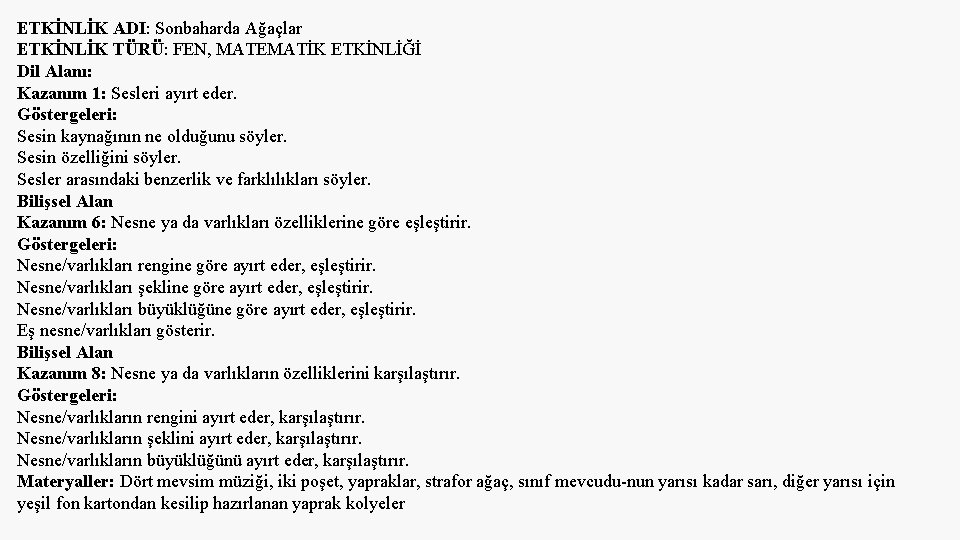 ETKİNLİK ADI: Sonbaharda Ağaçlar
ETKİNLİK TÜRÜ: FEN, MATEMATİK ETKİNLİĞİ
Dil Alanı:
Kazanım 1: Sesleri ayırt eder.
Göstergeleri:
Sesin kaynağının ne olduğunu söyler.
Sesin özelliğini söyler.
Sesler arasındaki benzerlik ve farklılıkları söyler.
Bilişsel Alan
Kazanım 6: Nesne ya da varlıkları özelliklerine göre eşleştirir.
Göstergeleri:
Nesne/varlıkları rengine göre ayırt eder, eşleştirir.
Nesne/varlıkları şekline göre ayırt eder, eşleştirir.
Nesne/varlıkları büyüklüğüne göre ayırt eder, eşleştirir.
Eş nesne/varlıkları gösterir.
Bilişsel Alan
Kazanım 8: Nesne ya da varlıkların özelliklerini karşılaştırır.
Göstergeleri:
Nesne/varlıkların rengini ayırt eder, karşılaştırır.
Nesne/varlıkların şeklini ayırt eder, karşılaştırır.
Nesne/varlıkların büyüklüğünü ayırt eder, karşılaştırır.
Materyaller: Dört mevsim müziği, iki poşet, yapraklar, strafor ağaç, sınıf mevcudu-nun yarısı kadar sarı, diğer yarısı için yeşil fon kartondan kesilip hazırlanan yaprak kolyeler